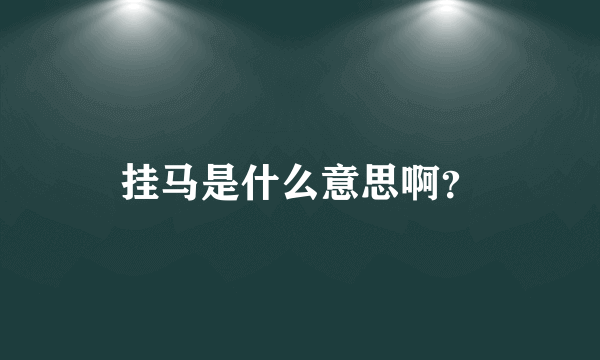 挂马是什么意思啊?